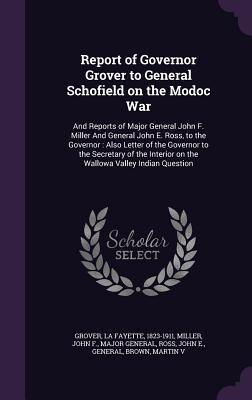 Report of Governor Grover to General Schofield on the Modoc War

And Reports of Major General John F. Miller And General John E. Ross, to the Governor : Also Letter of the Governor to the Secretary of the Interior on the Wallowa Valley Indian Question

Scholar SELECT

GROVER, LA FAYETTE, 1823-1911, MILLER, JOHN F., MAJOR GENERAL, ROSS, JOHN E., GENERAL, BROWN, MARTIN V